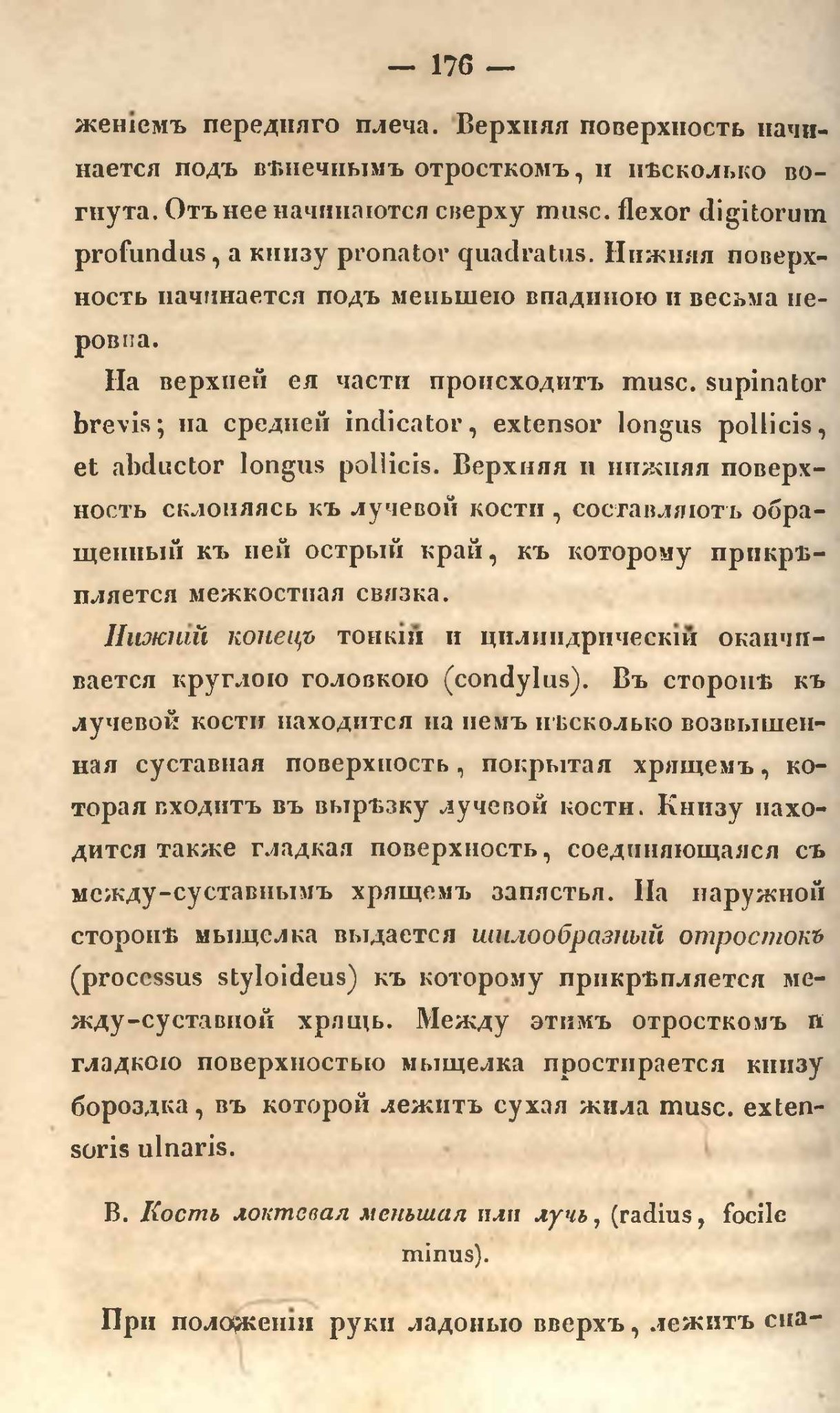 — 176 —

женіемъ передняго плеча. Верхняя поверхность начинается подъ вѣнечнымъ отросткомъ, и нѣсколько вогнута. Отъ нее начинаются сверху musc. flexor digitorum profundus, а книзу pronator quadratus. Нижняя поверхность начинается подъ меньшею впадиною и весьма неровна.

На верхней ея части происходитъ musc. supinator brevis; на средней indicator, extensor longus pollicis, et abductor longus pollicis. Верхняя и нижняя поверхность склоняясь къ лучевой кости, составляютъ обращенный къ ней острый край, къ которому прикрѣпляется межкостная связка.

Нижній конецъ тонкій и цилиндрическій оканчивается круглою головкою (condylus). Въ сторонѣ къ лучевой кости находится на немъ нѣсколько возвышенная суставная поверхность, покрытая хрящемъ, которая входитъ въ вырѣзку лучевой кости. Книзу находится также гладкая поверхность, соединяющаяся съ между-суставнымъ хрящемъ запястья. На наружной сторонѣ мыщелка выдается шилообразный отростокъ (processus styloideus) къ которому прикрѣпляется между-суставной хрящь. Между этимъ отросткомъ и гладкою поверхностью мыщелка простирается книзу бороздка, въ которой лежитъ сухая жила musc. extensoris ulnaris.

B. Кость локтевая меньшая или лучь, (radius, focile minus).

При положеніи руки ладонью вверхъ, лежитъ сна-